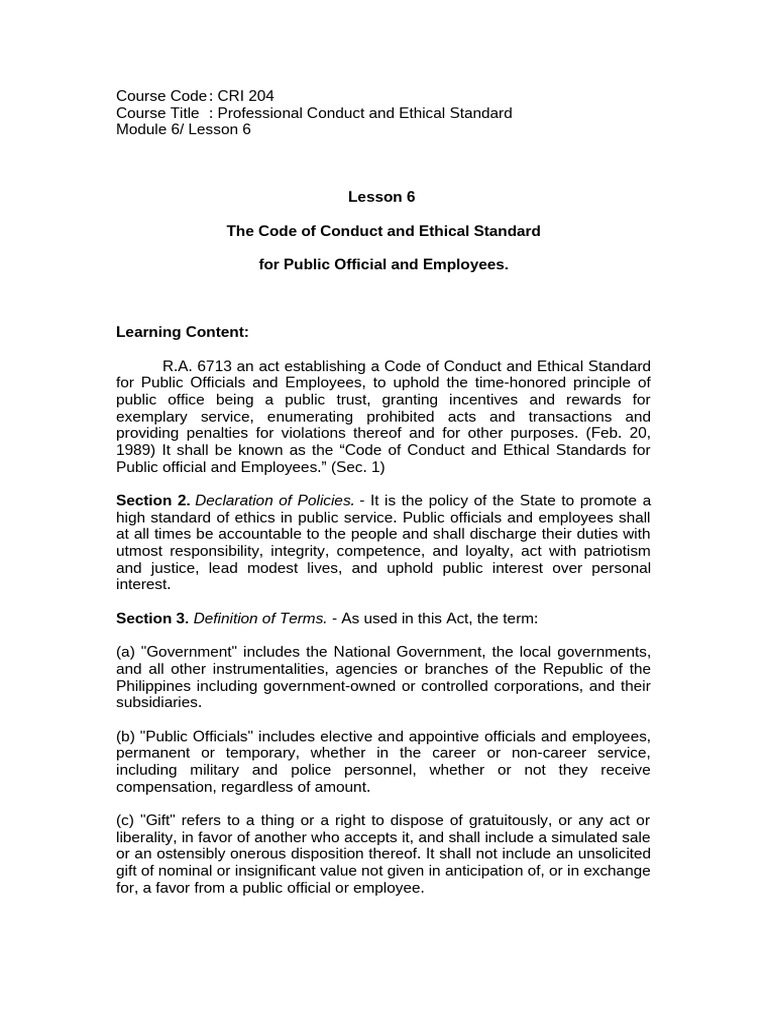 Course Code: CRI 204
Course Title : Professional Conduct and Ethical Standard
Module 6/ Lesson 6

Lesson 6

The Code of Conduct and Ethical Standard

for Public Official and Employees.

Learning Content:

R.A. 6713 an act establishing a Code of Conduct and Ethical Standard for Public Officials and Employees, to uphold the time-honored principle of public office being a public trust, granting incentives and rewards for exemplary service, enumerating prohibited acts and transactions and providing penalties for violations thereof and for other purposes. (Feb. 20, 1989) It shall be known as the “Code of Conduct and Ethical Standards for Public official and Employees.” (Sec. 1)

Section 2. Declaration of Policies. - It is the policy of the State to promote a high standard of ethics in public service. Public officials and employees shall at all times be accountable to the people and shall discharge their duties with utmost responsibility, integrity, competence, and loyalty, act with patriotism and justice, lead modest lives, and uphold public interest over personal interest.

Section 3. Definition of Terms. - As used in this Act, the term:

(a) "Government" includes the National Government, the local governments, and all other instrumentalities, agencies or branches of the Republic of the Philippines including government-owned or controlled corporations, and their subsidiaries.

(b) "Public Officials" includes elective and appointive officials and employees, permanent or temporary, whether in the career or non-career service, including military and police personnel, whether or not they receive compensation, regardless of amount.

(c) "Gift" refers to a thing or a right to dispose of gratuitously, or any act or liberality, in favor of another who accepts it, and shall include a simulated sale or an ostensibly onerous disposition thereof. It shall not include an unsolicited gift of nominal or insignificant value not given in anticipation of, or in exchange for, a favor from a public official or employee.